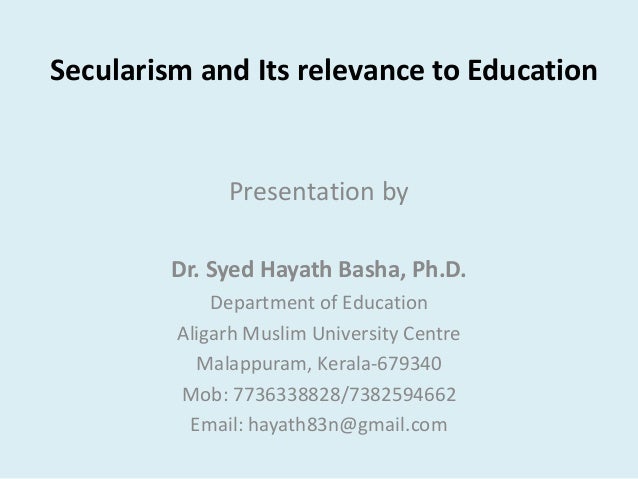 Secularism and Its relevance to Education

Presentation by

Dr. Syed Hayath Basha, Ph.D.
Department of Education
Aligarh Muslim University Centre
Malappuram, Kerala-679340
Mob: 7736338828/7382594662
Email: hayath83n@gmail.com